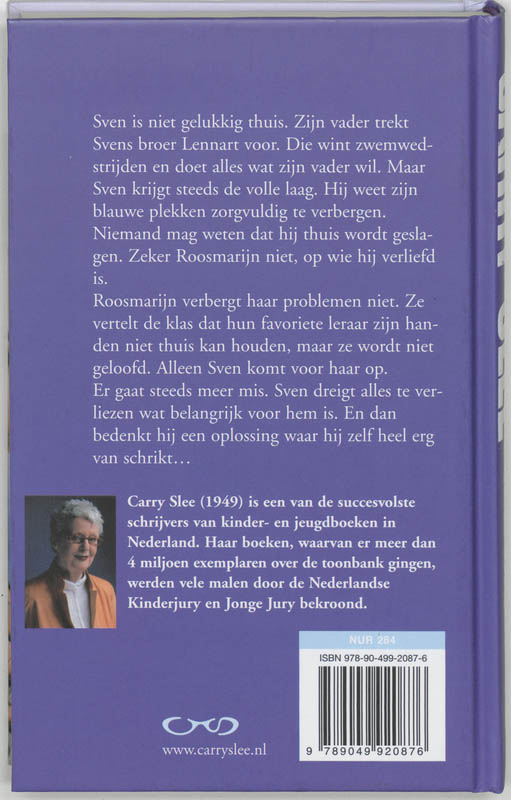 Sven is niet gelukkig thuis. Zijn vader trekt Svens broer Lennart voor. Die wint zwemwedstrijden en doet alles wat zijn vader wil. Maar Sven krijgt steeds de volle laag. Hij weet zijn blauwe plekken zorgvuldig te verbergen. Niemand mag weten dat hij thuis wordt geslagen. Zeker Roosmarijn niet, op wie hij verliefd is.
Roosmarijn verbergt haar problemen niet. Ze vertelt de klas dat hun favoriete leraar zijn handen niet thuis kan houden, maar ze wordt niet geloofd. Alleen Sven komt voor haar op.
Er gaat steeds meer mis. Sven dreigt alles te verliezen wat belangrijk voor hem is. En dan bedenkt hij een oplossing waar hij zelf heel erg van schrikt…

Carry Slee (1949) is een van de succesvolste schrijvers van kinder- en jeugdboeken in Nederland. Haar boeken, waarvan er meer dan 4 miljoen exemplaren over de toonbank gingen, werden vele malen door de Nederlandse Kinderjury en Jonge Jury bekroond.

NUR 284
ISBN 978-90-499-2087-6
9 789049 920876

www.carryslee.nl